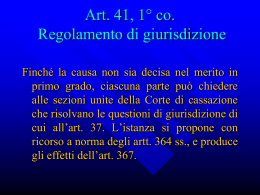 Art. 41, 1° co.
Regolamento di giurisdizione

Finché la causa non sia decisa nel merito in primo grado, ciascuna parte può chiedere alle sezioni unite della Corte di cassazione che risolvano le questioni di giurisdizione di cui all'art. 37. L'istanza si propone con ricorso a norma degli artt. 364 ss., e produce gli effetti dell'art. 367.